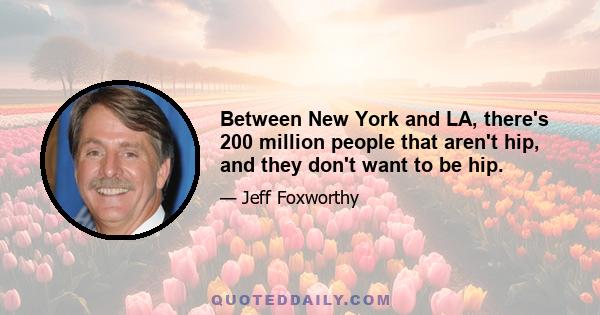 Between New York and LA, there's 200 million people that aren't hip, and they don't want to be hip.

— Jeff Foxworthy

QUOTEDDAILY.COM